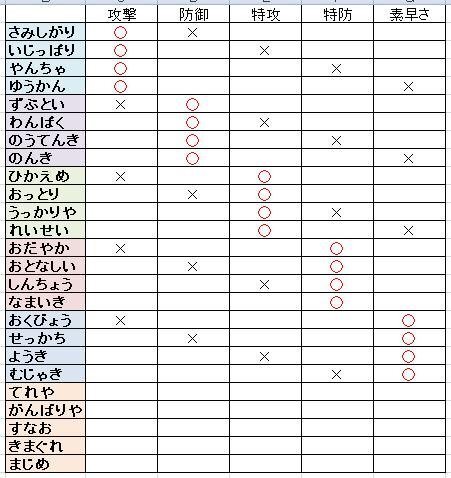 |  | 攻撃 | 防御 | 特攻 | 特防 | 素早さ |
|---|---|---|---|---|---|
| さみしがり | ○ | × |  |  |  |
| いじっぱり | ○ |  | × |  |  |
| やんちゃ | ○ |  |  | × |  |
| ゆうかん | ○ |  |  |  | × |
| ずぶとい | × | ○ |  |  |  |
| わんぱく |  | ○ | × |  |  |
| のうてんき |  | ○ |  | × |  |
| のんき |  | ○ |  |  | × |
| ひかえめ | × |  | ○ |  |  |
| おっとり |  | × | ○ |  |  |
| うっかりや |  |  | ○ | × |  |
| れいせい |  |  | ○ |  | × |
| おだやか | × |  |  | ○ |  |
| おとなしい |  | × |  | ○ |  |
| しんちょう |  |  | × | ○ |  |
| なまいき |  |  |  | ○ |  |
| おくびょう | × |  |  |  | ○ |
| せっかち |  | × |  |  | ○ |
| ようき |  |  | × |  | ○ |
| むじゃき |  |  |  | × | ○ |
| てれや |  |  |  |  |  |
| がんばりや |  |  |  |  |  |
| すなお |  |  |  |  |  |
| きまぐれ |  |  |  |  |  |
| まじめ |  |  |  |  |  |